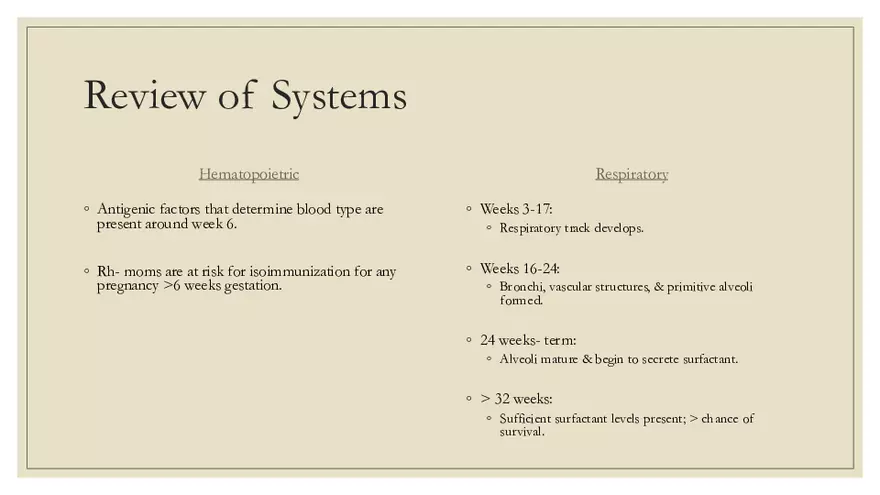 Review of Systems

Hematopoietric

◦ Antigenic factors that determine blood type are present around week 6.

◦ Rh- moms are at risk for isoimmunization for any pregnancy >6 weeks gestation.

Respiratory

◦ Weeks 3-17:
◦ Respiratory track develops.

◦ Weeks 16-24:
◦ Bronchi, vascular structures, & primitive alveoli formed.

◦ 24 weeks- term:
◦ Alveoli mature & begin to secrete surfactant.

◦ > 32 weeks:
◦ Sufficient surfactant levels present; > chance of survival.